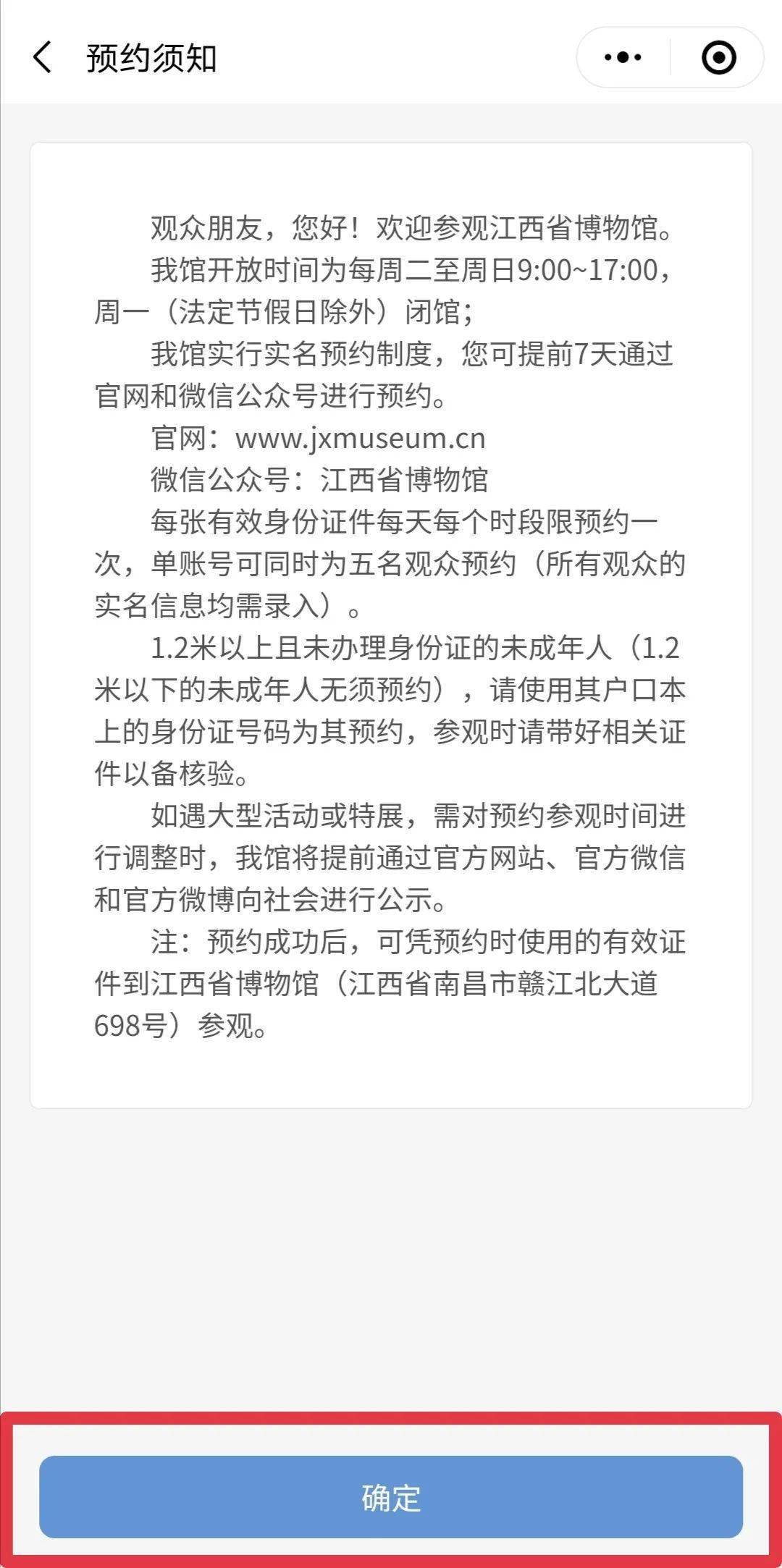 预约须知

观众朋友，您好！欢迎参观江西省博物馆。

我馆开放时间为每周二至周日9:00~17:00，周一（法定节假日除外）闭馆；

我馆实行实名预约制度，您可提前7天通过官网和微信公众号进行预约。

官网：www.jxmuseum.cn

微信公众号：江西省博物馆

每张有效身份证件每天每个时段限预约一次，单账号可同时为五名观众预约（所有观众的实名信息均需录入）。

1.2米以上且未办理身份证的未成年人（1.2米以下的未成年人无须预约），请使用其户口本上的身份证号码为其预约，参观时请带好相关证件以备核验。

如遇大型活动或特展，需对预约参观时间进行调整时，我馆将提前通过官方网站、官方微信和官方微博向社会进行公示。

注：预约成功后，可凭预约时使用的有效证件到江西省博物馆（江西省南昌市赣江北大道698号）参观。

确定